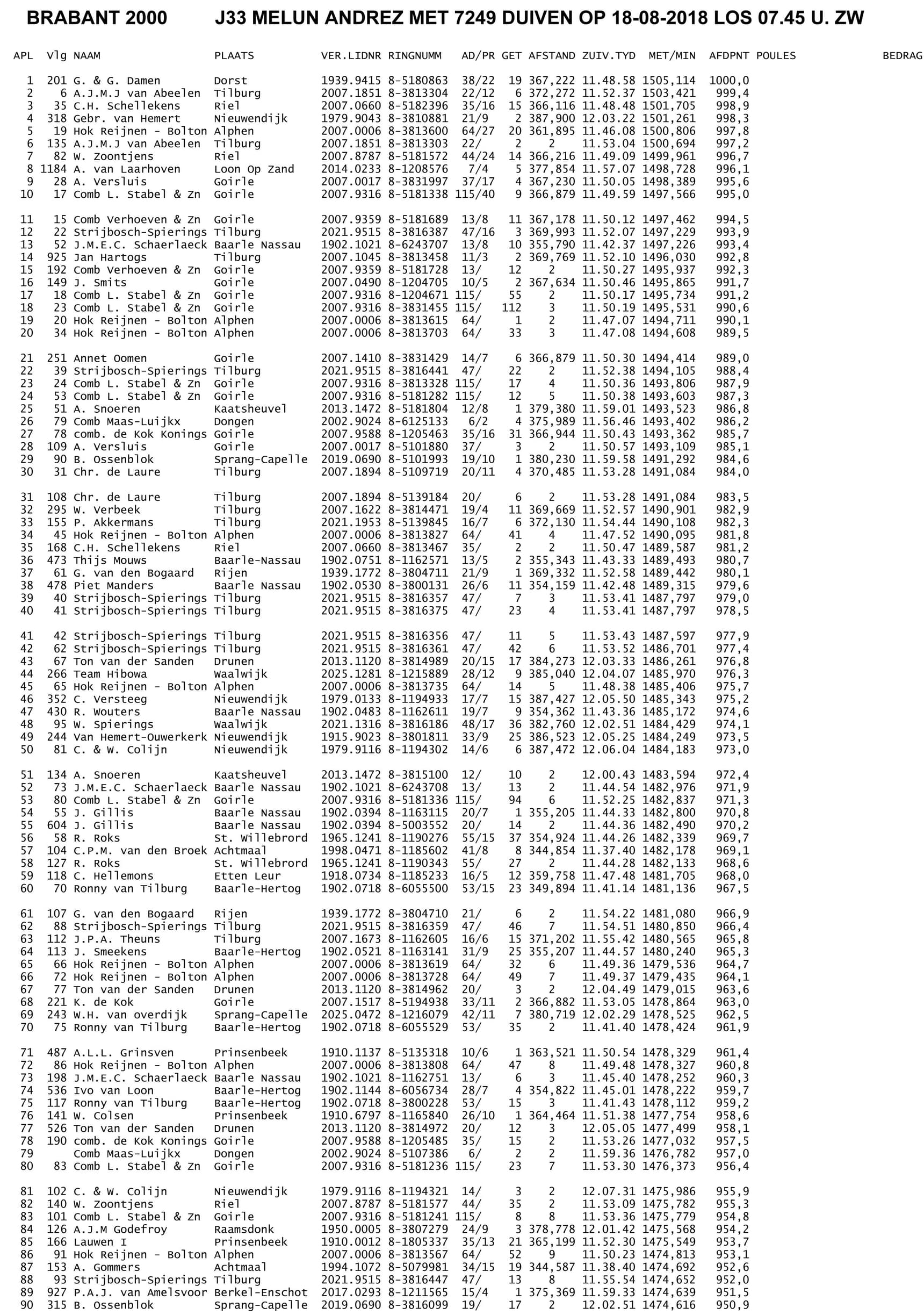 BRABANT 2000 J33 MELUN ANDREZ MET 7249 DUIVEN OP 18-08-2018 LOS 07.45 U. ZW

| APL | Vlg | NAAM | PLAATS | VER.LIDNR | RINGNUMM | AD/PR | GET | AFSTAND | ZUIV.TYD | MET/MIN | AFDPNT | POULES | BEDRAG |
|---|---|---|---|---|---|---|---|---|---|---|---|---|---|
| 1 | 201 | G. & G. Damen | Dorst | 1939.9415 | 8-5180863 | 38/22 | 19 | 367,222 | 11.48.58 | 1505,114 | 1000,0 | | |
| 2 | 6 | A.J.M.J van Abeelen | Tilburg | 2007.1851 | 8-3813304 | 22/12 | 6 | 372,272 | 11.52.37 | 1503,421 | 999,4 | | |
| 3 | 35 | C.H. Schellekens | Riel | 2007.0660 | 8-5182396 | 35/16 | 15 | 366,116 | 11.48.48 | 1501,705 | 998,9 | | |
| 4 | 318 | Gebr. van Hemert | Nieuwendijk | 1979.9043 | 8-3810881 | 21/9 | 2 | 387,900 | 12.03.22 | 1501,261 | 998,3 | | |
| 5 | 19 | Hok Reijnen - Bolton | Alphen | 2007.0006 | 8-3813600 | 64/27 | 20 | 361,895 | 11.46.08 | 1500,806 | 997,8 | | |
| 6 | 135 | A.J.M.J van Abeelen | Tilburg | 2007.1851 | 8-3813303 | 22/ | 2 | 2 | 11.53.04 | 1500,694 | 997,2 | | |
| 7 | 82 | W. Zoontjens | Riel | 2007.8787 | 8-5181572 | 44/24 | 14 | 366,216 | 11.49.09 | 1499,961 | 996,7 | | |
| 8 | 1184 | A. van Laarhoven | Loon Op Zand | 2014.0233 | 8-1208576 | 7/4 | 5 | 377,854 | 11.57.07 | 1498,728 | 996,1 | | |
| 9 | 28 | A. Versluis | Goirle | 2007.0017 | 8-3831997 | 37/17 | 4 | 367,230 | 11.50.05 | 1498,389 | 995,6 | | |
| 10 | 17 | Comb L. Stabel & Zn | Goirle | 2007.9316 | 8-5181338 | 115/40 | 9 | 366,879 | 11.49.59 | 1497,566 | 995,0 | | |
| 11 | 15 | Comb Verhoeven & Zn | Goirle | 2007.9359 | 8-5181689 | 13/8 | 11 | 367,178 | 11.50.12 | 1497,462 | 994,5 | | |
| 12 | 22 | Strijbosch-Spierings | Tilburg | 2021.9515 | 8-3816387 | 47/16 | 3 | 369,993 | 11.52.07 | 1497,229 | 993,9 | | |
| 13 | 52 | J.M.E.C. Schaerlaeck | Baarle Nassau | 1902.1021 | 8-6243707 | 13/8 | 10 | 355,790 | 11.42.37 | 1497,226 | 993,4 | | |
| 14 | 925 | Jan Hartogs | Tilburg | 2007.1045 | 8-3813458 | 11/3 | 2 | 369,769 | 11.52.10 | 1496,030 | 992,8 | | |
| 15 | 192 | Comb Verhoeven & Zn | Goirle | 2007.9359 | 8-5181728 | 13/ | 12 | 2 | 11.50.27 | 1495,937 | 992,3 | | |
| 16 | 149 | J. Smits | Goirle | 2007.0490 | 8-1204705 | 10/5 | 2 | 367,634 | 11.50.46 | 1495,865 | 991,7 | | |
| 17 | 18 | Comb L. Stabel & Zn | Goirle | 2007.9316 | 8-1204671 | 115/ | 55 | 2 | 11.50.17 | 1495,734 | 991,2 | | |
| 18 | 23 | Comb L. Stabel & Zn | Goirle | 2007.9316 | 8-3831455 | 115/ | 112 | 3 | 11.50.19 | 1495,531 | 990,6 | | |
| 19 | 20 | Hok Reijnen - Bolton | Alphen | 2007.0006 | 8-3813615 | 64/ | 1 | 2 | 11.47.07 | 1494,711 | 990,1 | | |
| 20 | 34 | Hok Reijnen - Bolton | Alphen | 2007.0006 | 8-3813703 | 64/ | 33 | 3 | 11.47.08 | 1494,608 | 989,5 | | |
| 21 | 251 | Annet Oomen | Goirle | 2007.1410 | 8-3831429 | 14/7 | 6 | 366,879 | 11.50.30 | 1494,414 | 989,0 | | |
| 22 | 39 | Strijbosch-Spierings | Tilburg | 2021.9515 | 8-3816441 | 47/ | 22 | 2 | 11.52.38 | 1494,105 | 988,4 | | |
| 23 | 24 | Comb L. Stabel & Zn | Goirle | 2007.9316 | 8-3813328 | 115/ | 17 | 4 | 11.50.36 | 1493,806 | 987,9 | | |
| 24 | 53 | Comb L. Stabel & Zn | Goirle | 2007.9316 | 8-5181282 | 115/ | 12 | 5 | 11.50.38 | 1493,603 | 987,3 | | |
| 25 | 51 | A. Snoeren | Kaatsheuvel | 2013.1472 | 8-5181804 | 12/8 | 1 | 379,380 | 11.59.01 | 1493,523 | 986,8 | | |
| 26 | 79 | Comb Maas-Luijkx | Dongen | 2002.9024 | 8-6125133 | 6/2 | 4 | 375,989 | 11.56.46 | 1493,402 | 986,2 | | |
| 27 | 78 | comb. de Kok Konings | Goirle | 2007.9588 | 8-1205463 | 35/16 | 31 | 366,944 | 11.50.43 | 1493,362 | 985,7 | | |
| 28 | 109 | A. Versluis | Goirle | 2007.0017 | 8-5101880 | 37/ | 3 | 2 | 11.50.57 | 1493,109 | 985,1 | | |
| 29 | 90 | B. Ossenblok | Sprang-Capelle | 2019.0690 | 8-5101993 | 19/10 | 1 | 380,230 | 11.59.58 | 1491,292 | 984,6 | | |
| 30 | 31 | Chr. de Laure | Tilburg | 2007.1894 | 8-5109719 | 20/11 | 4 | 370,485 | 11.53.28 | 1491,084 | 984,0 | | |
| 31 | 108 | Chr. de Laure | Tilburg | 2007.1894 | 8-5139184 | 20/ | 6 | 2 | 11.53.28 | 1491,084 | 983,5 | | |
| 32 | 295 | W. Verbeek | Tilburg | 2007.1622 | 8-3814471 | 19/4 | 11 | 369,669 | 11.52.57 | 1490,901 | 982,9 | | |
| 33 | 155 | P. Akkermans | Tilburg | 2021.1953 | 8-5139845 | 16/7 | 6 | 372,130 | 11.54.44 | 1490,108 | 982,3 | | |
| 34 | 45 | Hok Reijnen - Bolton | Alphen | 2007.0006 | 8-3813827 | 64/ | 41 | 4 | 11.47.52 | 1490,095 | 981,8 | | |
| 35 | 168 | C.H. Schellekens | Riel | 2007.0660 | 8-3813467 | 35/ | 2 | 2 | 11.50.47 | 1489,587 | 981,2 | | |
| 36 | 473 | Thijs Mouws | Baarle-Nassau | 1902.0751 | 8-1162571 | 13/5 | 2 | 355,343 | 11.43.33 | 1489,493 | 980,7 | | |
| 37 | 61 | G. van den Bogaard | Rijen | 1939.1772 | 8-3804711 | 21/9 | 1 | 369,332 | 11.52.58 | 1489,442 | 980,1 | | |
| 38 | 478 | Piet Manders | Baarle Nassau | 1902.0530 | 8-3800131 | 26/6 | 11 | 354,159 | 11.42.48 | 1489,315 | 979,6 | | |
| 39 | 40 | Strijbosch-Spierings | Tilburg | 2021.9515 | 8-3816357 | 47/ | 7 | 3 | 11.53.41 | 1487,797 | 979,0 | | |
| 40 | 41 | Strijbosch-Spierings | Tilburg | 2021.9515 | 8-3816375 | 47/ | 23 | 4 | 11.53.41 | 1487,797 | 978,5 | | |
| 41 | 42 | Strijbosch-Spierings | Tilburg | 2021.9515 | 8-3816356 | 47/ | 11 | 5 | 11.53.43 | 1487,597 | 977,9 | | |
| 42 | 62 | Strijbosch-Spierings | Tilburg | 2021.9515 | 8-3816361 | 47/ | 42 | 6 | 11.53.52 | 1486,701 | 977,4 | | |
| 43 | 67 | Ton van der Sanden | Drunen | 2013.1120 | 8-3814989 | 20/15 | 17 | 384,273 | 12.03.33 | 1486,261 | 976,8 | | |
| 44 | 266 | Team Hibowa | Waalwijk | 2025.1281 | 8-1215889 | 28/12 | 9 | 385,040 | 12.04.07 | 1485,970 | 976,3 | | |
| 45 | 65 | Hok Reijnen - Bolton | Alphen | 2007.0006 | 8-3813735 | 64/ | 14 | 5 | 11.48.38 | 1485,406 | 975,7 | | |
| 46 | 352 | C. Versteeg | Nieuwendijk | 1979.0133 | 8-1194933 | 17/7 | 15 | 387,427 | 12.05.50 | 1485,343 | 975,2 | | |
| 47 | 430 | R. Wouters | Baarle Nassau | 1902.0483 | 8-1162611 | 19/7 | 9 | 354,362 | 11.43.36 | 1485,172 | 974,6 | | |
| 48 | 95 | W. Spierings | Waalwijk | 2021.1316 | 8-3816186 | 48/17 | 36 | 382,760 | 12.02.51 | 1484,429 | 974,1 | | |
| 49 | 244 | Van Hemert-Ouwerkerk | Nieuwendijk | 1915.9023 | 8-3801811 | 33/9 | 25 | 386,523 | 12.05.25 | 1484,249 | 973,5 | | |
| 50 | 81 | C. & W. Colijn | Nieuwendijk | 1979.9116 | 8-1194302 | 14/6 | 6 | 387,472 | 12.06.04 | 1484,183 | 973,0 | | |
| 51 | 134 | A. Snoeren | Kaatsheuvel | 2013.1472 | 8-3815100 | 12/ | 10 | 2 | 12.00.43 | 1483,594 | 972,4 | | |
| 52 | 73 | J.M.E.C. Schaerlaeck | Baarle Nassau | 1902.1021 | 8-6243708 | 13/ | 13 | 2 | 11.44.54 | 1482,976 | 971,9 | | |
| 53 | 80 | Comb L. Stabel & Zn | Goirle | 2007.9316 | 8-5181336 | 115/ | 94 | 6 | 11.52.25 | 1482,837 | 971,3 | | |
| 54 | 55 | J. Gillis | Baarle Nassau | 1902.0394 | 8-1163115 | 20/7 | 1 | 355,205 | 11.44.33 | 1482,800 | 970,8 | | |
| 55 | 604 | J. Gillis | Baarle Nassau | 1902.0394 | 8-5003552 | 20/ | 14 | 2 | 11.44.36 | 1482,490 | 970,2 | | |
| 56 | 58 | R. Roks | St. Willebrord | 1965.1241 | 8-1190276 | 55/15 | 37 | 354,924 | 11.44.26 | 1482,339 | 969,7 | | |
| 57 | 104 | C.P.M. van den Broek | Achtmaal | 1998.0471 | 8-1185602 | 41/8 | 8 | 344,854 | 11.37.40 | 1482,178 | 969,1 | | |
| 58 | 127 | R. Roks | St. Willebrord | 1965.1241 | 8-1190343 | 55/ | 27 | 2 | 11.44.28 | 1482,133 | 968,6 | | |
| 59 | 118 | C. Hellemons | Etten Leur | 1918.0734 | 8-1185233 | 16/5 | 12 | 359,758 | 11.47.48 | 1481,705 | 968,0 | | |
| 60 | 70 | Ronny van Tilburg | Baarle-Hertog | 1902.0718 | 8-6055500 | 53/15 | 23 | 349,894 | 11.41.14 | 1481,136 | 967,5 | | |
| 61 | 107 | G. van den Bogaard | Rijen | 1939.1772 | 8-3804710 | 21/ | 6 | 2 | 11.54.22 | 1481,080 | 966,9 | | |
| 62 | 88 | Strijbosch-Spierings | Tilburg | 2021.9515 | 8-3816359 | 47/ | 46 | 7 | 11.54.51 | 1480,850 | 966,4 | | |
| 63 | 112 | J.P.A. Theuns | Tilburg | 2007.1673 | 8-1162605 | 16/6 | 15 | 371,202 | 11.55.42 | 1480,565 | 965,8 | | |
| 64 | 113 | J. Smeekens | Baarle-Hertog | 1902.0521 | 8-1163141 | 31/9 | 25 | 355,207 | 11.44.57 | 1480,240 | 965,3 | | |
| 65 | 66 | Hok Reijnen - Bolton | Alphen | 2007.0006 | 8-3813619 | 64/ | 32 | 6 | 11.49.36 | 1479,536 | 964,7 | | |
| 66 | 72 | Hok Reijnen - Bolton | Alphen | 2007.0006 | 8-3813728 | 64/ | 49 | 7 | 11.49.37 | 1479,435 | 964,1 | | |
| 67 | 77 | Ton van der Sanden | Drunen | 2013.1120 | 8-3814962 | 20/ | 3 | 2 | 12.04.49 | 1479,015 | 963,6 | | |
| 68 | 221 | K. de Kok | Goirle | 2007.1517 | 8-5194938 | 33/11 | 2 | 366,882 | 11.53.05 | 1478,864 | 963,0 | | |
| 69 | 243 | W.H. van overdijk | Sprang-Capelle | 2025.0472 | 8-1216079 | 42/11 | 7 | 380,719 | 12.02.29 | 1478,525 | 962,5 | | |
| 70 | 75 | Ronny van Tilburg | Baarle-Hertog | 1902.0718 | 8-6055529 | 53/ | 35 | 2 | 11.41.40 | 1478,424 | 961,9 | | |
| 71 | 487 | A.L.L. Grinsven | Prinsenbeek | 1910.1137 | 8-5135318 | 10/6 | 1 | 363,521 | 11.50.54 | 1478,329 | 961,4 | | |
| 72 | 86 | Hok Reijnen - Bolton | Alphen | 2007.0006 | 8-3813808 | 64/ | 47 | 8 | 11.49.48 | 1478,327 | 960,8 | | |
| 73 | 198 | J.M.E.C. Schaerlaeck | Baarle Nassau | 1902.1021 | 8-1162751 | 13/ | 6 | 3 | 11.45.40 | 1478,252 | 960,3 | | |
| 74 | 536 | Ivo van Loon | Baarle-Hertog | 1902.1144 | 8-6056734 | 28/7 | 4 | 354,822 | 11.45.01 | 1478,222 | 959,7 | | |
| 75 | 117 | Ronny van Tilburg | Baarle-Hertog | 1902.0718 | 8-3800228 | 53/ | 15 | 3 | 11.41.43 | 1478,112 | 959,2 | | |
| 76 | 141 | W. Colsen | Prinsenbeek | 1910.6797 | 8-1165840 | 26/10 | 1 | 364,464 | 11.51.38 | 1477,754 | 958,6 | | |
| 77 | 526 | Ton van der Sanden | Drunen | 2013.1120 | 8-3814972 | 20/ | 12 | 3 | 12.05.05 | 1477,499 | 958,1 | | |
| 78 | 190 | comb. de Kok Konings | Goirle | 2007.9588 | 8-1205485 | 35/ | 15 | 2 | 11.53.26 | 1477,032 | 957,5 | | |
| 79 | | Comb Maas-Luijkx | Dongen | 2002.9024 | 8-5107386 | 6/ | 2 | 2 | 11.59.36 | 1476,782 | 957,0 | | |
| 80 | 83 | Comb L. Stabel & Zn | Goirle | 2007.9316 | 8-5181236 | 115/ | 23 | 7 | 11.53.30 | 1476,373 | 956,4 | | |
| 81 | 102 | C. & W. Colijn | Nieuwendijk | 1979.9116 | 8-1194321 | 14/ | 3 | 2 | 12.07.31 | 1475,986 | 955,9 | | |
| 82 | 140 | W. Zoontjens | Riel | 2007.8787 | 8-5181577 | 44/ | 35 | 2 | 11.53.09 | 1475,782 | 955,3 | | |
| 83 | 101 | Comb L. Stabel & Zn | Goirle | 2007.9316 | 8-5181241 | 115/ | 8 | 8 | 11.53.36 | 1475,779 | 954,8 | | |
| 84 | 126 | A.J.M Godefroy | Raamsdonk | 1950.0005 | 8-3807279 | 24/9 | 3 | 378,778 | 12.01.42 | 1475,568 | 954,2 | | |
| 85 | 166 | Lauwen I | Prinsenbeek | 1910.0012 | 8-1805337 | 35/13 | 21 | 365,199 | 11.52.30 | 1475,549 | 953,7 | | |
| 86 | 91 | Hok Reijnen - Bolton | Alphen | 2007.0006 | 8-3813567 | 64/ | 52 | 9 | 11.50.23 | 1474,813 | 953,1 | | |
| 87 | 153 | A. Gommers | Achtmaal | 1994.1072 | 8-5079981 | 34/15 | 19 | 344,587 | 11.38.40 | 1474,692 | 952,6 | | |
| 88 | 93 | Strijbosch-Spierings | Tilburg | 2021.9515 | 8-3816447 | 47/ | 13 | 8 | 11.55.54 | 1474,652 | 952,0 | | |
| 89 | 927 | P.A.J. van Amelsvoor | Berkel-Enschot | 2017.0293 | 8-1211565 | 15/4 | 1 | 375,369 | 11.59.33 | 1474,639 | 951,5 | | |
| 90 | 315 | B. Ossenblok | Sprang-Capelle | 2019.0690 | 8-3816099 | 19/ | 17 | 2 | 12.02.51 | 1474,616 | 950,9 | | |